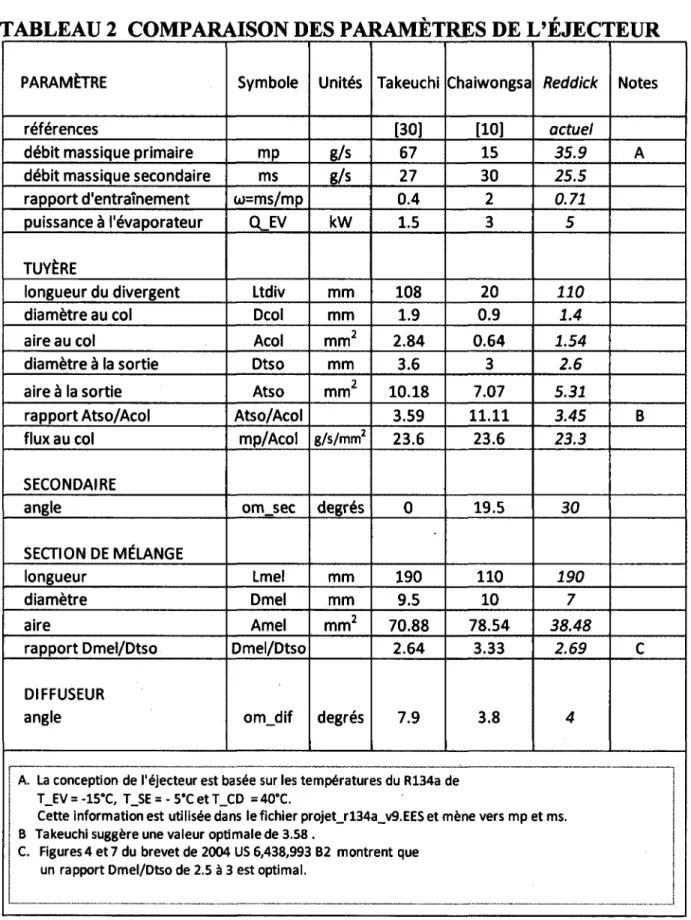 TABLEAU 2 COMPARAISON DES PARAMÈTRES DE L'ÉJECTEUR

| PARAMÈTRE | Symbole | Unités | Takeuchi | Chaiwongsa | Reddick | Notes |
|---|---|---|---|---|---|---|
| références | | | [30] | [10] | actuel | |
| débit massique primaire | mp | g/s | 67 | 15 | 35.9 | A |
| débit massique secondaire | ms | g/s | 27 | 30 | 25.5 | |
| rapport d'entraînement | ω=ms/mp | | 0.4 | 2 | 0.71 | |
| puissance à l'évaporateur | Q_EV | kW | 1.5 | 3 | 5 | |
| TUYÈRE | | | | | | |
| longueur du divergent | Ltdiv | mm | 108 | 20 | 110 | |
| diamètre au col | Dcol | mm | 1.9 | 0.9 | 1.4 | |
| aire au col | Acol | $mm^2$ | 2.84 | 0.64 | 1.54 | |
| diamètre à la sortie | Dtso | mm | 3.6 | 3 | 2.6 | |
| aire à la sortie | Atso | $mm^2$ | 10.18 | 7.07 | 5.31 | |
| rapport Atso/Acol | Atso/Acol | | 3.59 | 11.11 | 3.45 | B |
| flux au col | mp/Acol | $g/s/mm^2$ | 23.6 | 23.6 | 23.3 | |
| SECONDAIRE | | | | | | |
| angle | om_sec | degrés | 0 | 19.5 | 30 | |
| SECTION DE MÉLANGE | | | | | | |
| longueur | Lmel | mm | 190 | 110 | 190 | |
| diamètre | Dmel | mm | 9.5 | 10 | 7 | |
| aire | Amel | $mm^2$ | 70.88 | 78.54 | 38.48 | |
| rapport Dmel/Dtso | Dmel/Dtso | | 2.64 | 3.33 | 2.69 | C |
| DIFFUSEUR | | | | | | |
| angle | om_dif | degrés | 7.9 | 3.8 | 4 | |

A. La conception de l'éjecteur est basée sur les températures du R134a de T_EV = -15°C, T_SE = - 5°C et T_CD = 40°C.
Cette information est utilisée dans le fichier projet_r134a_v9.EES et mène vers mp et ms.
B Takeuchi suggère une valeur optimale de 3.58 .
C. Figures 4 et 7 du brevet de 2004 US 6,438,993 B2 montrent que un rapport Dmel/Dtso de 2.5 à 3 est optimal.